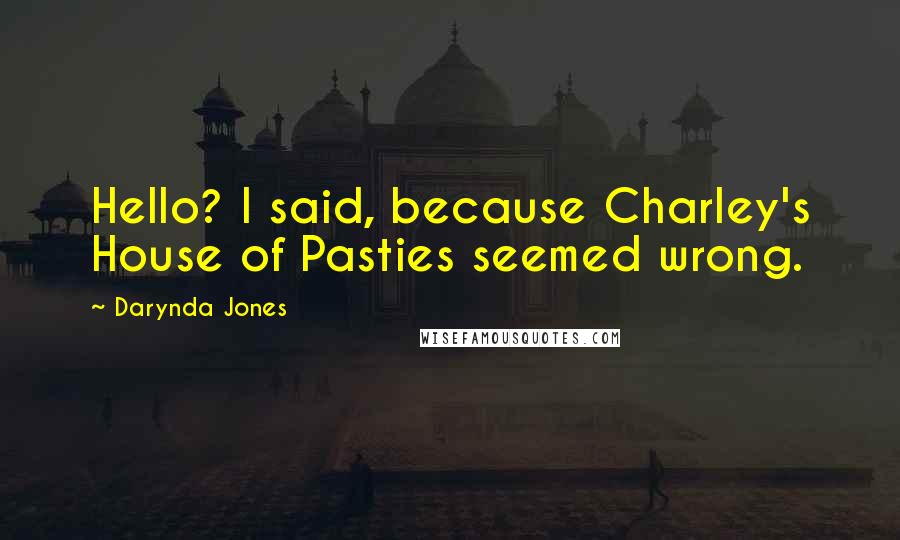 Hello? I said, because Charley's House of Pasties seemed wrong.

~ Darynda Jones

WISEFAMOUSQUOTES.COM